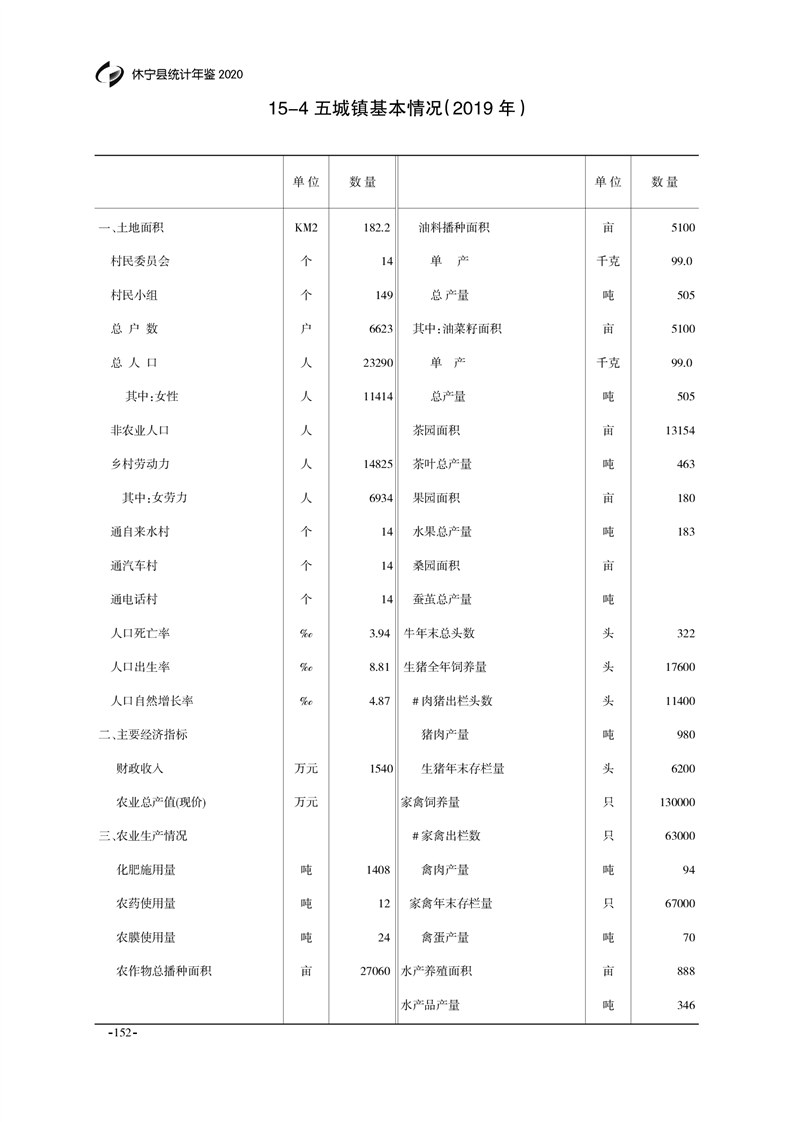 休宁县统计年鉴 2020

15-4 五城镇基本情况(2019 年)

| | 单位 | 数量 | | 单位 | 数量 |
|---|---|---|---|---|---|
| 一、土地面积 | KM2 | 182.2 | 油料播种面积 | 亩 | 5100 |
| 村民委员会 | 个 | 14 | 单　产 | 千克 | 99.0 |
| 村民小组 | 个 | 149 | 总产量 | 吨 | 505 |
| 总 户 数 | 户 | 6623 | 其中:油菜籽面积 | 亩 | 5100 |
| 总 人 口 | 人 | 23290 | 单　产 | 千克 | 99.0 |
| 其中:女性 | 人 | 11414 | 总产量 | 吨 | 505 |
| 非农业人口 | 人 | | 茶园面积 | 亩 | 13154 |
| 乡村劳动力 | 人 | 14825 | 茶叶总产量 | 吨 | 463 |
| 其中:女劳力 | 人 | 6934 | 果园面积 | 亩 | 180 |
| 通自来水村 | 个 | 14 | 水果总产量 | 吨 | 183 |
| 通汽车村 | 个 | 14 | 桑园面积 | 亩 | |
| 通电话村 | 个 | 14 | 蚕茧总产量 | 吨 | |
| 人口死亡率 | ‰ | 3.94 | 牛年末总头数 | 头 | 322 |
| 人口出生率 | ‰ | 8.81 | 生猪全年饲养量 | 头 | 17600 |
| 人口自然增长率 | ‰ | 4.87 | #肉猪出栏头数 | 头 | 11400 |
| 二、主要经济指标 | | | 猪肉产量 | 吨 | 980 |
| 财政收入 | 万元 | 1540 | 生猪年末存栏量 | 头 | 6200 |
| 农业总产值(现价) | 万元 | | 家禽饲养量 | 只 | 130000 |
| 三、农业生产情况 | | | #家禽出栏数 | 只 | 63000 |
| 化肥施用量 | 吨 | 1408 | 禽肉产量 | 吨 | 94 |
| 农药使用量 | 吨 | 12 | 家禽年末存栏量 | 只 | 67000 |
| 农膜使用量 | 吨 | 24 | 禽蛋产量 | 吨 | 70 |
| 农作物总播种面积 | 亩 | 27060 | 水产养殖面积 | 亩 | 888 |
| | | | 水产品产量 | 吨 | 346 |

-152-